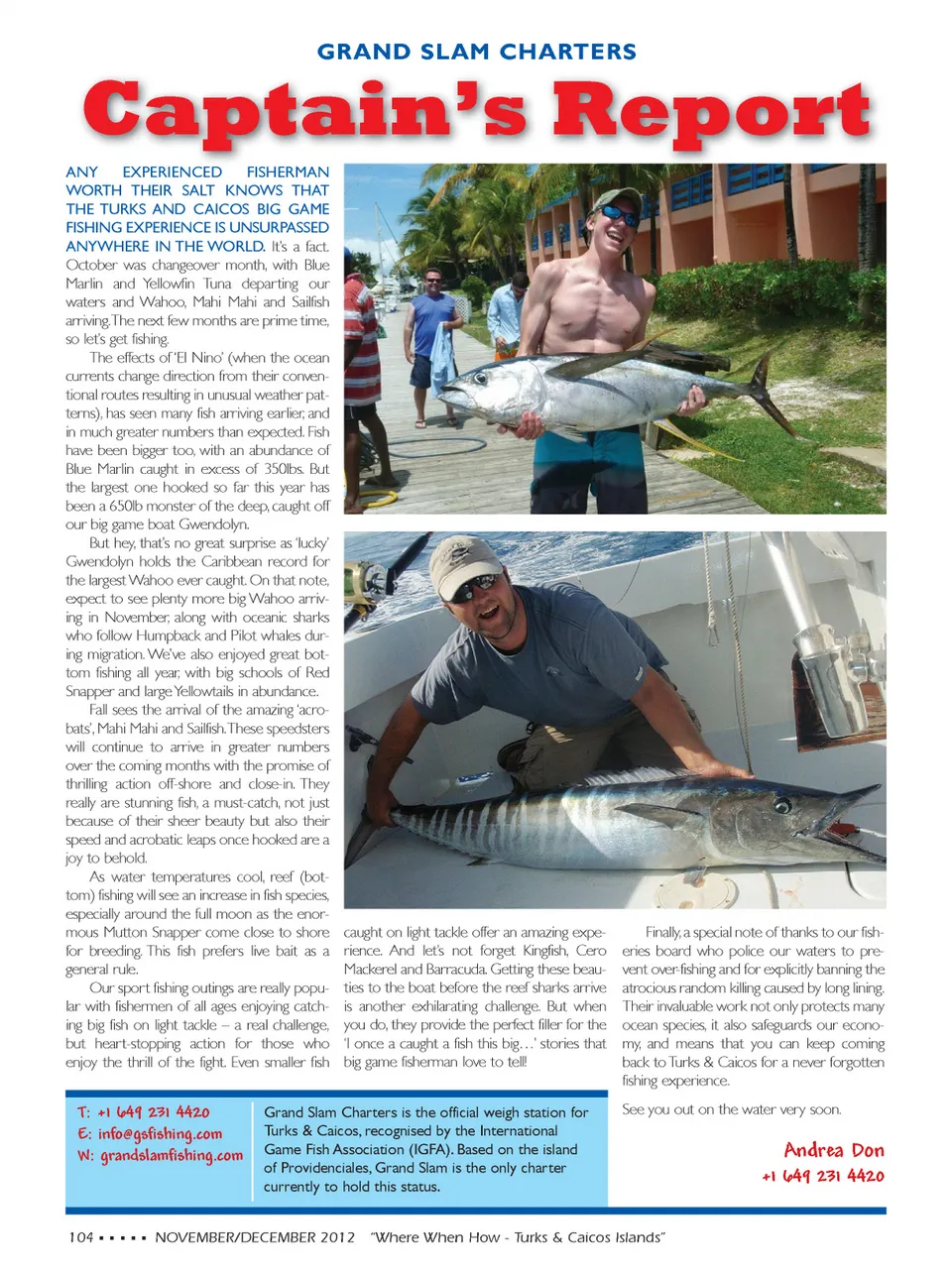 GRAND SLAM CHARTERS

Captain's Report

ANY EXPERIENCED FISHERMAN WORTH THEIR SALT KNOWS THAT THE TURKS AND CAICOS BIG GAME FISHING EXPERIENCE IS UNSURPASSED ANYWHERE IN THE WORLD. It's a fact. October was changeover month, with Blue Marlin and Yellowfin Tuna departing our waters and Wahoo, Mahi Mahi and Sailfish arriving. The next few months are prime time, so let's get fishing.

The effects of 'El Nino' (when the ocean currents change direction from their conventional routes resulting in unusual weather patterns), has seen many fish arriving earlier, and in much greater numbers than expected. Fish have been bigger too, with an abundance of Blue Marlin caught in excess of 350lbs. But the largest one hooked so far this year has been a 650lb monster of the deep, caught off our big game boat Gwendolyn.

But hey, that's no great surprise as 'lucky' Gwendolyn holds the Caribbean record for the largest Wahoo ever caught. On that note, expect to see plenty more big Wahoo arriving in November, along with oceanic sharks who follow Humpback and Pilot whales during migration. We've also enjoyed great bottom fishing all year, with big schools of Red Snapper and large Yellowtails in abundance.

Fall sees the arrival of the amazing 'acrobats', Mahi Mahi and Sailfish. These speedsters will continue to arrive in greater numbers over the coming months with the promise of thrilling action off-shore and close-in. They really are stunning fish, a must-catch, not just because of their sheer beauty but also their speed and acrobatic leaps once hooked are a joy to behold.

As water temperatures cool, reef (bottom) fishing will see an increase in fish species, especially around the full moon as the enormous Mutton Snapper come close to shore for breeding. This fish prefers live bait as a general rule.

Our sport fishing outings are really popular with fishermen of all ages enjoying catching big fish on light tackle – a real challenge, but heart-stopping action for those who enjoy the thrill of the fight. Even smaller fish caught on light tackle offer an amazing experience. And let's not forget Kingfish, Cero Mackerel and Barracuda. Getting these beauties to the boat before the reef sharks arrive is another exhilarating challenge. But when you do, they provide the perfect filler for the 'I once a caught a fish this big…' stories that big game fisherman love to tell!

Finally, a special note of thanks to our fisheries board who police our waters to prevent over-fishing and for explicitly banning the atrocious random killing caused by long lining. Their invaluable work not only protects many ocean species, it also safeguards our economy, and means that you can keep coming back to Turks & Caicos for a never forgotten fishing experience.

See you out on the water very soon.

Andrea Don
+1 649 231 4420

T: +1 649 231 4420
E: info@gsfishing.com
W: grandslamfishing.com

Grand Slam Charters is the official weigh station for Turks & Caicos, recognised by the International Game Fish Association (IGFA). Based on the island of Providenciales, Grand Slam is the only charter currently to hold this status.

104 ▪ ▪ ▪ ▪ ▪ NOVEMBER/DECEMBER 2012 "Where When How - Turks & Caicos Islands"